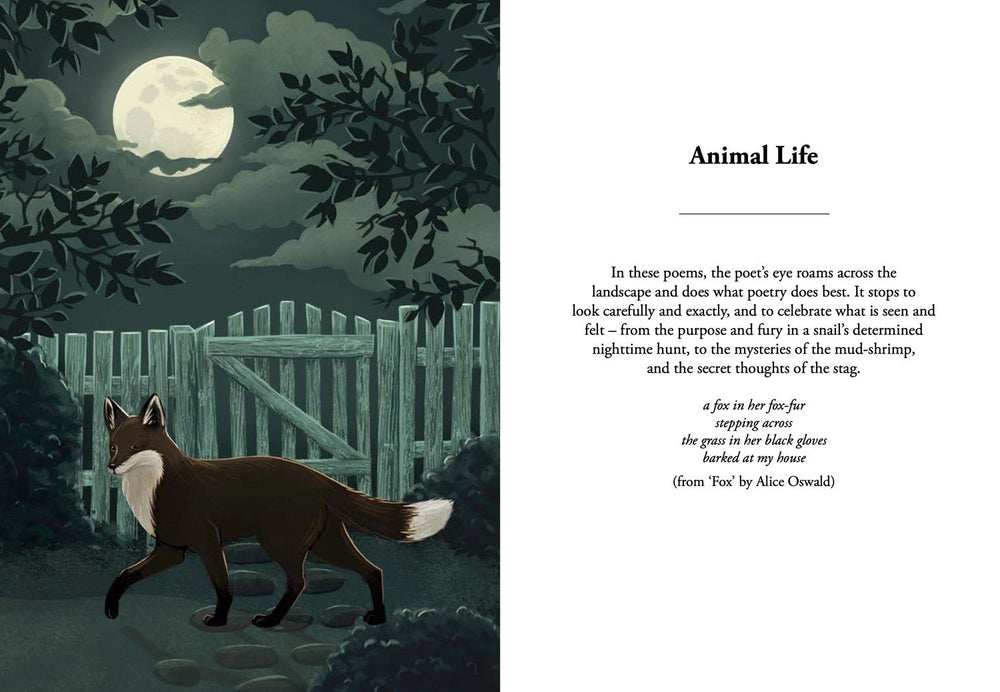 Animal Life

In these poems, the poet's eye roams across the landscape and does what poetry does best. It stops to look carefully and exactly, and to celebrate what is seen and felt – from the purpose and fury in a snail's determined nighttime hunt, to the mysteries of the mud-shrimp, and the secret thoughts of the stag.

a fox in her fox-fur
stepping across
the grass in her black gloves
barked at my house

(from 'Fox' by Alice Oswald)